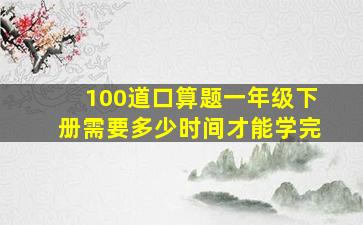 100道口算题一年级下册需要多少时间才能学完